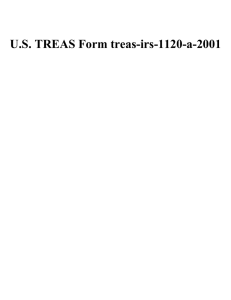 U.S. TREAS Form treas-irs-1120-a-2001